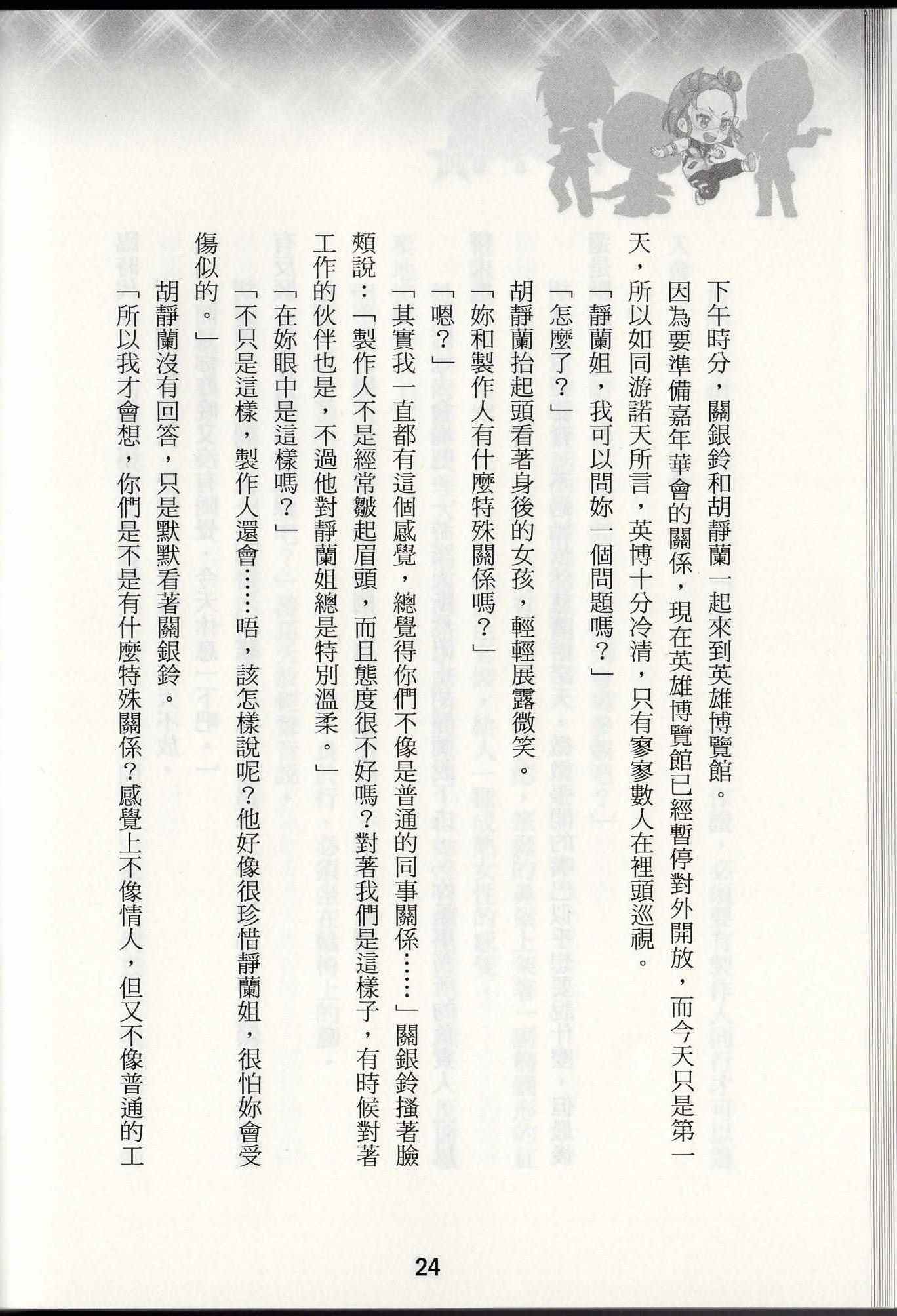 下午時分，關銀鈴和胡靜蘭一起來到英雄博覽館。

因為要準備嘉年華會的關係，現在英雄博覽館已經暫停對外開放，而今天只是第一天，所以如同游諾天所言，英博十分冷清，只有寥寥數人在裡頭巡視。

「靜蘭姐，我可以問妳一個問題嗎？」

「怎麼了？」

胡靜蘭抬起頭看著身後的女孩，輕輕展露微笑。

「妳和製作人有什麼特殊關係嗎？」

「嗯？」

「其實我一直都有這個感覺，總覺得你們不像是普通的同事關係……」關銀鈴搔著臉頰說：「製作人不是經常皺起眉頭，而且態度很不好嗎？對著我們是這樣子，有時候對著工作的伙伴也是，不過他對靜蘭姐總是特別溫柔。」

「在妳眼中是這樣嗎？」

「不只是這樣，製作人還會……唔，該怎樣說呢？他好像很珍惜靜蘭姐，很怕妳會受傷似的。」

胡靜蘭沒有回答，只是默默看著關銀鈴。

「所以我才會想，你們是不是有什麼特殊關係？感覺上不像情人，但又不像普通的工

24